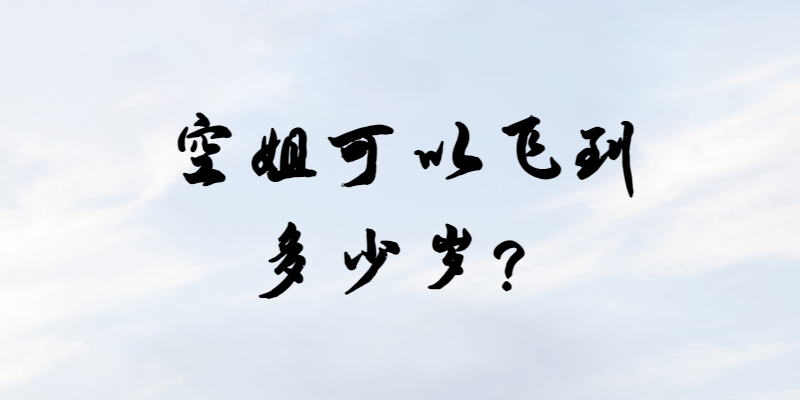 空姐可以飞到
多少岁？